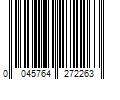 0 045764 272263